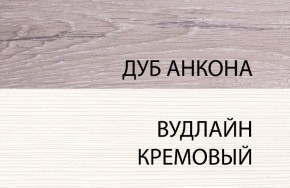 ДУБ АНКОНА

ВУДЛАЙН КРЕМОВЫЙ